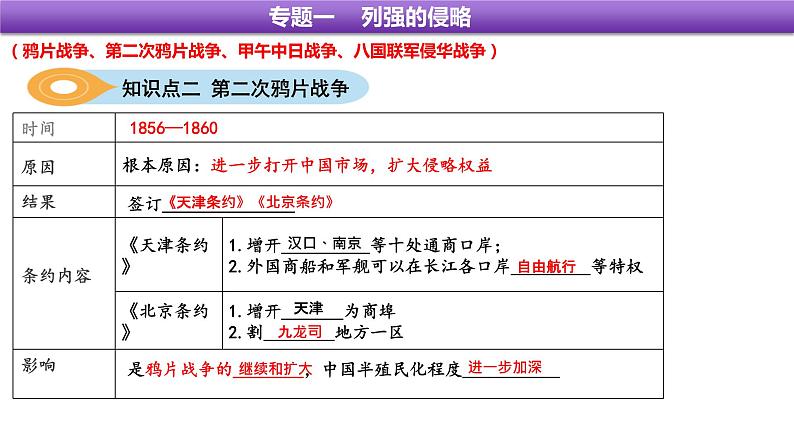 专题一　列强的侵略

（鸦片战争、第二次鸦片战争、甲午中日战争、八国联军侵华战争）

知识点二　第二次鸦片战争

| 时间 | 1856—1860 | |
|---|---|---|
| 原因 | 根本原因：进一步打开中国市场，扩大侵略权益 | |
| 结果 | 签订《天津条约》《北京条约》 | |
| 条约内容 | 《天津条约》 | 1.增开 汉口、南京 等十处通商口岸；<br>2.外国商船和军舰可以在长江各口岸 自由航行 等特权 |
| | 《北京条约》 | 1.增开 天津 为商埠<br>2.割 九龙司 地方一区 |
| 影响 | 是鸦片战争的 继续和扩大，中国半殖民化程度 进一步加深 | |